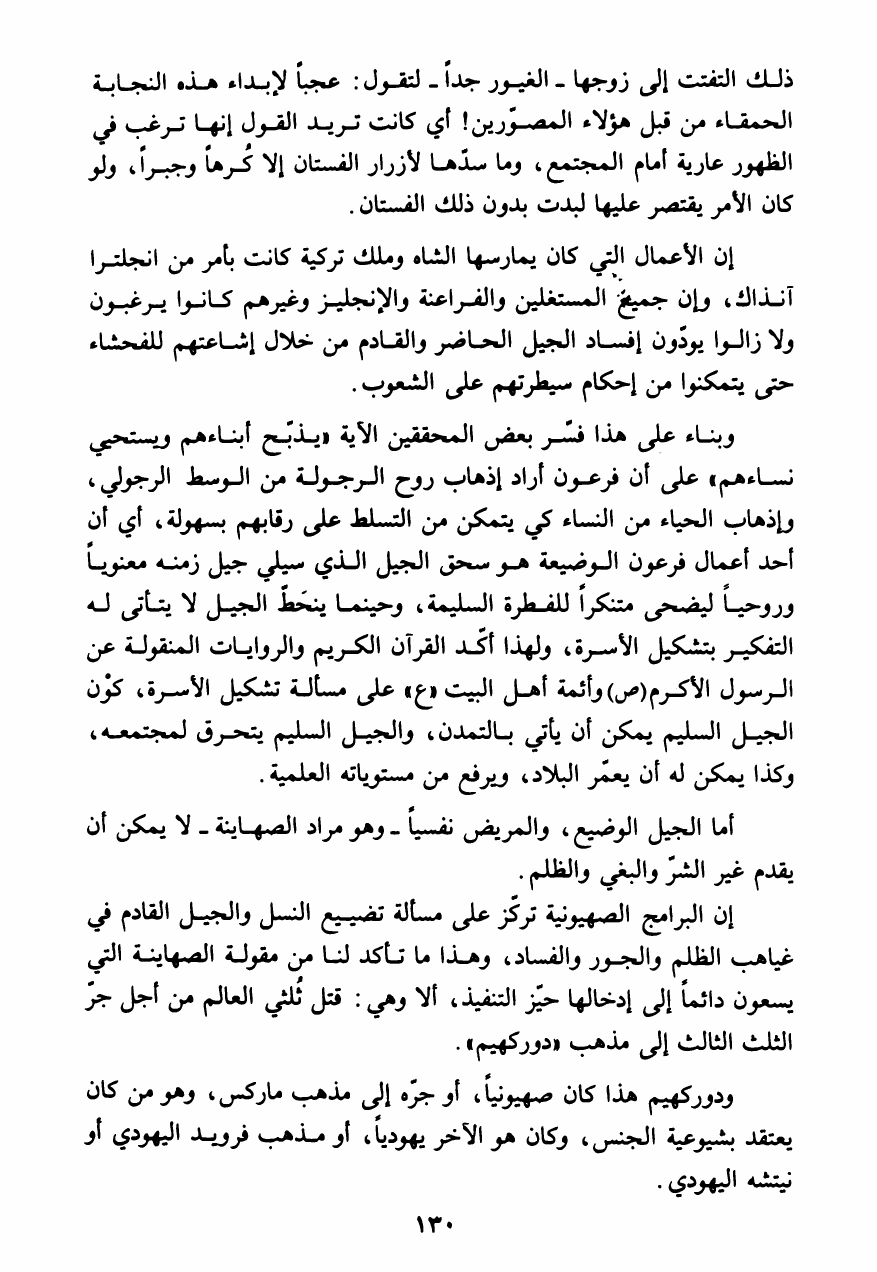 ذلك التفتت إلى زوجها ـ الغيور جداً ـ لتقول: عجباً لإبداء هذه النجابة الحمقاء من قبل هؤلاء المصوّرين! أي كانت تريد القول إنها ترغب في الظهور عارية أمام المجتمع، وما سدّها لأزرار الفستان إلا كُرهاً وجبراً، ولو كان الأمر يقتصر عليها لبدت بدون ذلك الفستان.

إن الأعمال التي كان يمارسها الشاه وملك تركية كانت بأمر من انجلترا آنذاك، وإن جميع المستغلين والفراعنة والإنجليز وغيرهم كانوا يرغبون ولا زالوا يودّون إفساد الجيل الحاضر والقادم من خلال إشاعتهم للفحشاء حتى يتمكنوا من إحكام سيطرتهم على الشعوب.

وبناء على هذا فسّر بعض المحققين الآية «يذبّح أبناءهم ويستحي نساءهم» على أن فرعون أراد إذهاب روح الرجولة من الوسط الرجولي، وإذهاب الحياء من النساء كي يتمكن من التسلط على رقابهم بسهولة، أي أن أحد أعمال فرعون الوضيعة هو سحق الجيل الذي سيلي جيل زمنه معنوياً وروحياً ليضحى متنكراً للفطرة السليمة، وحينما ينحَطّ الجيل لا يتأتى له التفكير بتشكيل الأسرة، ولهذا أكّد القرآن الكريم والروايات المنقولة عن الرسول الأكرم(ص) وأئمة أهل البيت «ع» على مسألة تشكيل الأسرة، كوْن الجيل السليم يمكن أن يأتي بالتمدن، والجيل السليم يتحرق لمجتمعه، وكذا يمكن له أن يعمّر البلاد، ويرفع من مستوياته العلمية.

أما الجيل الوضيع، والمريض نفسياً ـ وهو مراد الصهاينة ـ لا يمكن أن يقدم غير الشرّ والبغي والظلم.

إن البرامج الصهيونية تركّز على مسألة تضييع النسل والجيل القادم في غياهب الظلم والجور والفساد، وهذا ما تأكد لنا من مقولة الصهاينة التي يسعون دائماً إلى إدخالها حيّز التنفيذ، ألا وهي: قتل ثُلثي العالم من أجل جرّ الثلث الثالث إلى مذهب «دوركهيم».

ودوركهيم هذا كان صهيونياً، أو جرّه إلى مذهب ماركس، وهو من كان يعتقد بشيوعية الجنس، وكان هو الآخر يهودياً، أو مذهب فرويد اليهودي أو نيتشه اليهودي.

١٣٠